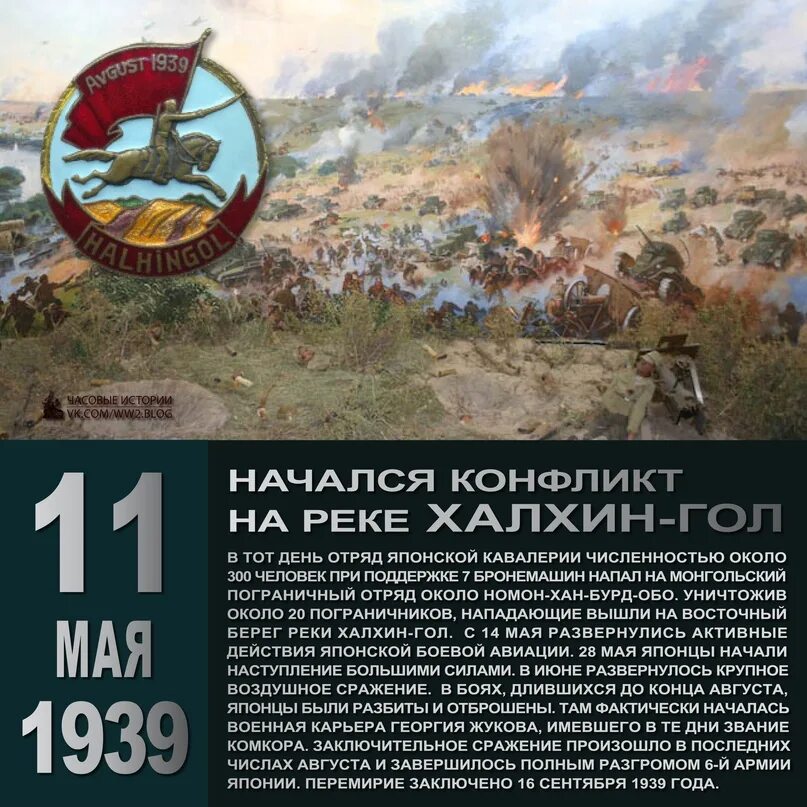 AVGUST 1939

HALHINGOL

ЧАСОВЫЕ ИСТОРИИ
VK.COM/WW2.BLOG

11
МАЯ
1939

НАЧАЛСЯ КОНФЛИКТ НА РЕКЕ ХАЛХИН-ГОЛ

В ТОТ ДЕНЬ ОТРЯД ЯПОНСКОЙ КАВАЛЕРИИ ЧИСЛЕННОСТЬЮ ОКОЛО 300 ЧЕЛОВЕК ПРИ ПОДДЕРЖКЕ 7 БРОНЕМАШИН НАПАЛ НА МОНГОЛЬСКИЙ ПОГРАНИЧНЫЙ ОТРЯД ОКОЛО НОМОН-ХАН-БУРД-ОБО. УНИЧТОЖИВ ОКОЛО 20 ПОГРАНИЧНИКОВ, НАПАДАЮЩИЕ ВЫШЛИ НА ВОСТОЧНЫЙ БЕРЕГ РЕКИ ХАЛХИН-ГОЛ. С 14 МАЯ РАЗВЕРНУЛИСЬ АКТИВНЫЕ ДЕЙСТВИЯ ЯПОНСКОЙ БОЕВОЙ АВИАЦИИ. 28 МАЯ ЯПОНЦЫ НАЧАЛИ НАСТУПЛЕНИЕ БОЛЬШИМИ СИЛАМИ. В ИЮНЕ РАЗВЕРНУЛОСЬ КРУПНОЕ ВОЗДУШНОЕ СРАЖЕНИЕ. В БОЯХ, ДЛИВШИХСЯ ДО КОНЦА АВГУСТА, ЯПОНЦЫ БЫЛИ РАЗБИТЫ И ОТБРОШЕНЫ. ТАМ ФАКТИЧЕСКИ НАЧАЛАСЬ ВОЕННАЯ КАРЬЕРА ГЕОРГИЯ ЖУКОВА, ИМЕВШЕГО В ТЕ ДНИ ЗВАНИЕ КОМКОРА. ЗАКЛЮЧИТЕЛЬНОЕ СРАЖЕНИЕ ПРОИЗОШЛО В ПОСЛЕДНИХ ЧИСЛАХ АВГУСТА И ЗАВЕРШИЛОСЬ ПОЛНЫМ РАЗГРОМОМ 6-Й АРМИИ ЯПОНИИ. ПЕРЕМИРИЕ ЗАКЛЮЧЕНО 16 СЕНТЯБРЯ 1939 ГОДА.